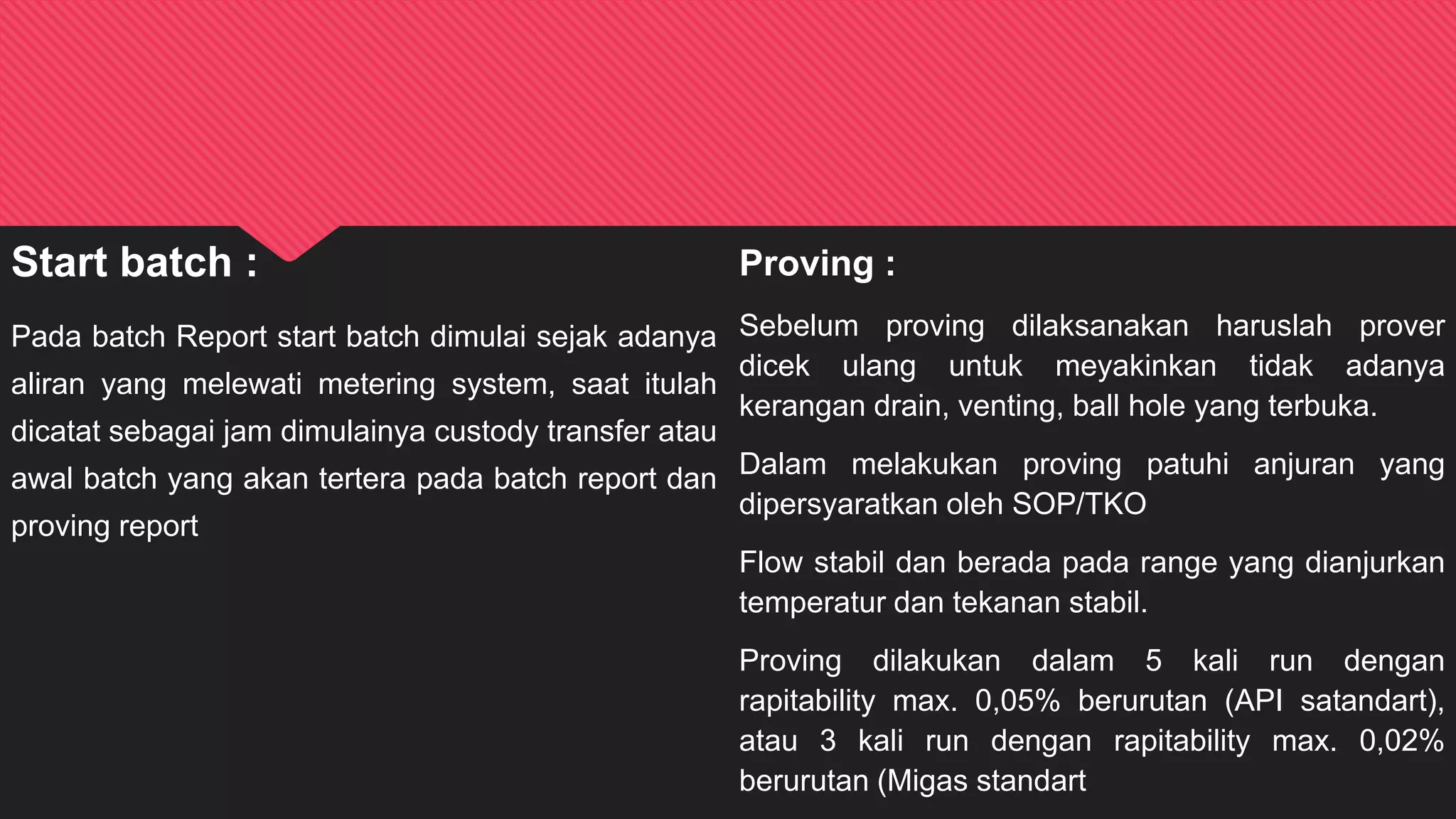 Start batch :

Pada batch Report start batch dimulai sejak adanya aliran yang melewati metering system, saat itulah dicatat sebagai jam dimulainya custody transfer atau awal batch yang akan tertera pada batch report dan proving report

Proving :

Sebelum proving dilaksanakan haruslah prover dicek ulang untuk meyakinkan tidak adanya kerangan drain, venting, ball hole yang terbuka.

Dalam melakukan proving patuhi anjuran yang dipersyaratkan oleh SOP/TKO

Flow stabil dan berada pada range yang dianjurkan temperatur dan tekanan stabil.

Proving dilakukan dalam 5 kali run dengan rapitability max. 0,05% berurutan (API satandart), atau 3 kali run dengan rapitability max. 0,02% berurutan (Migas standart